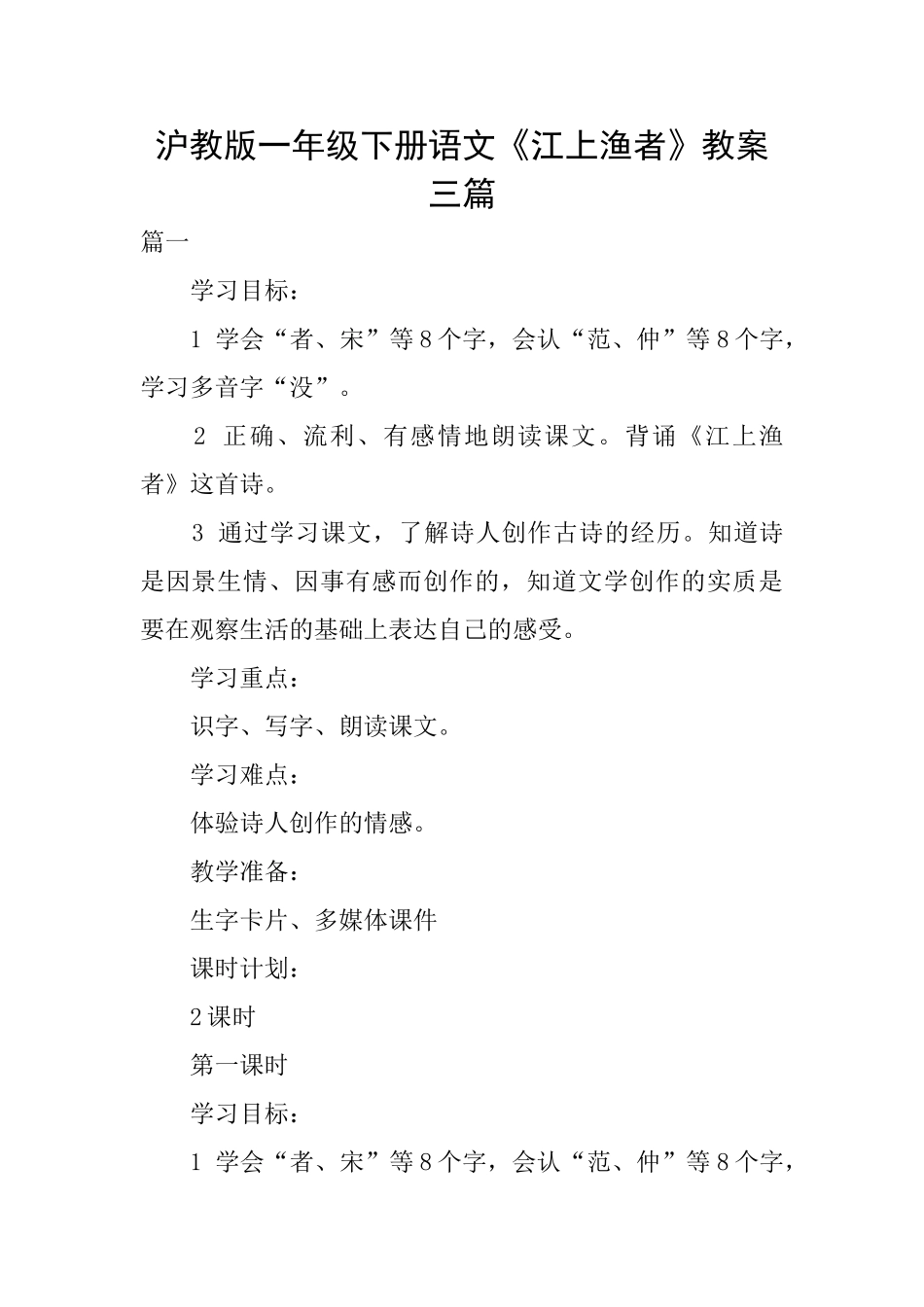 沪教版一年级下册语文《江上渔者》教案三篇

篇一

学习目标：

1 学会“者、宋”等8个字，会认“范、仲”等8个字，学习多音字“没”。

2 正确、流利、有感情地朗读课文。背诵《江上渔者》这首诗。

3 通过学习课文，了解诗人创作古诗的经历。知道诗是因景生情、因事有感而创作的，知道文学创作的实质是要在观察生活的基础上表达自己的感受。

学习重点：

识字、写字、朗读课文。

学习难点：

体验诗人创作的情感。

教学准备：

生字卡片、多媒体课件

课时计划：

2课时

第一课时

学习目标：

1 学会“者、宋”等8个字，会认“范、仲”等8个字，